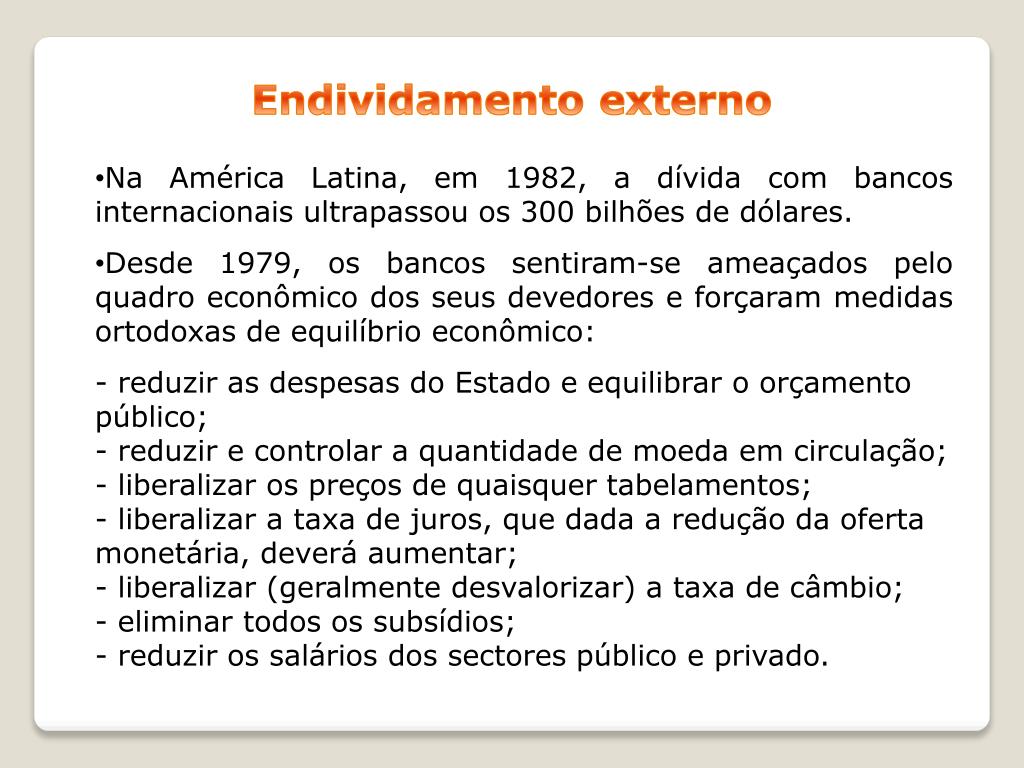 Endividamento externo

•Na América Latina, em 1982, a dívida com bancos internacionais ultrapassou os 300 bilhões de dólares.

•Desde 1979, os bancos sentiram-se ameaçados pelo quadro econômico dos seus devedores e forçaram medidas ortodoxas de equilíbrio econômico:

- reduzir as despesas do Estado e equilibrar o orçamento público;
- reduzir e controlar a quantidade de moeda em circulação;
- liberalizar os preços de quaisquer tabelamentos;
- liberalizar a taxa de juros, que dada a redução da oferta monetária, deverá aumentar;
- liberalizar (geralmente desvalorizar) a taxa de câmbio;
- eliminar todos os subsídios;
- reduzir os salários dos sectores público e privado.